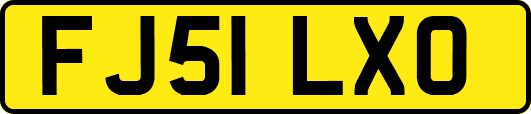 FJ51 LXO